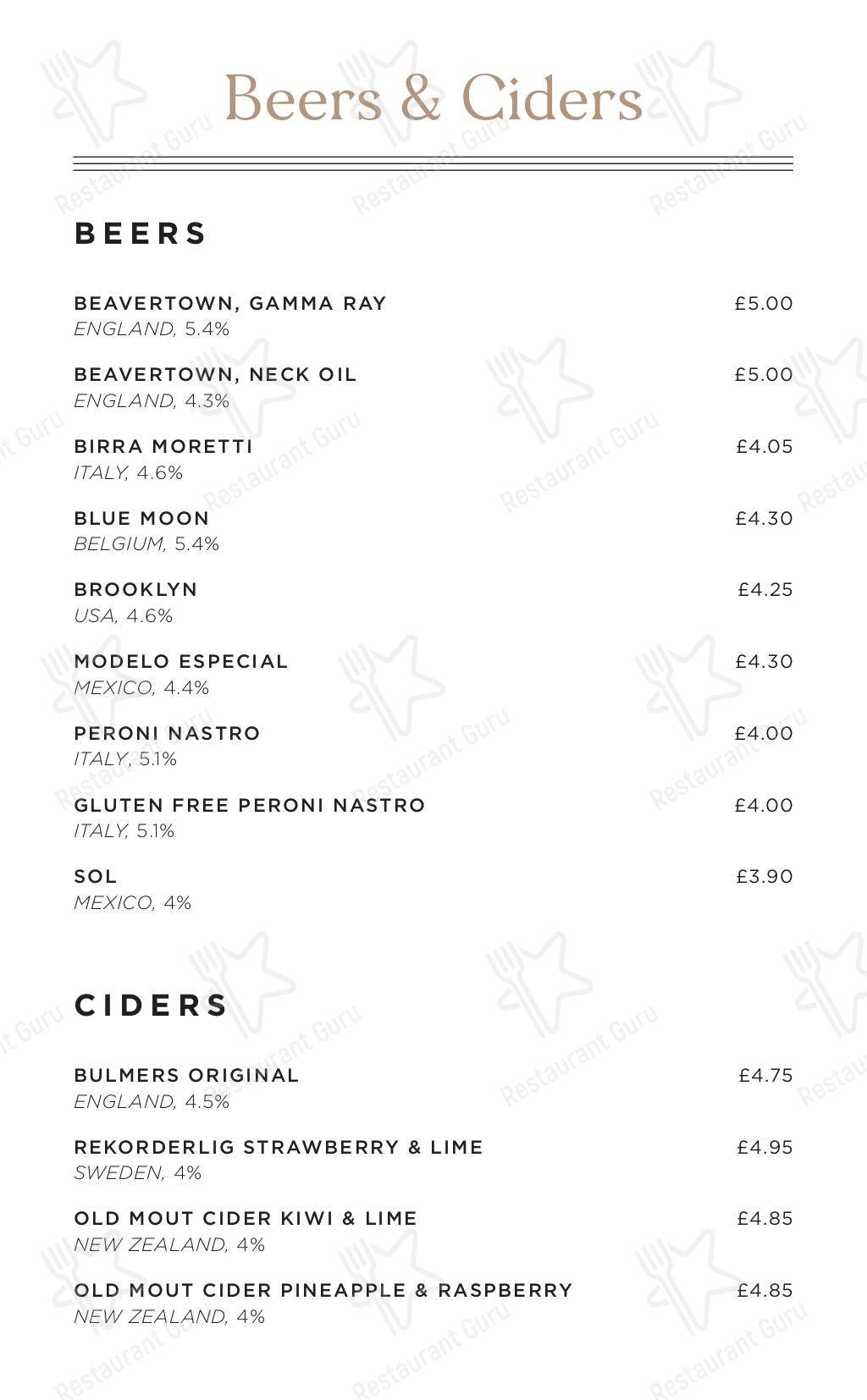 Beers & Ciders

BEERS

BEAVERTOWN, GAMMA RAY £5.00
ENGLAND, 5.4%

BEAVERTOWN, NECK OIL £5.00
ENGLAND, 4.3%

BIRRA MORETTI £4.05
ITALY, 4.6%

BLUE MOON £4.30
BELGIUM, 5.4%

BROOKLYN £4.25
USA, 4.6%

MODELO ESPECIAL £4.30
MEXICO, 4.4%

PERONI NASTRO £4.00
ITALY, 5.1%

GLUTEN FREE PERONI NASTRO £4.00
ITALY, 5.1%

SOL £3.90
MEXICO, 4%

CIDERS

BULMERS ORIGINAL £4.75
ENGLAND, 4.5%

REKORDERLIG STRAWBERRY & LIME £4.95
SWEDEN, 4%

OLD MOUT CIDER KIWI & LIME £4.85
NEW ZEALAND, 4%

OLD MOUT CIDER PINEAPPLE & RASPBERRY £4.85
NEW ZEALAND, 4%

Restaurant Guru